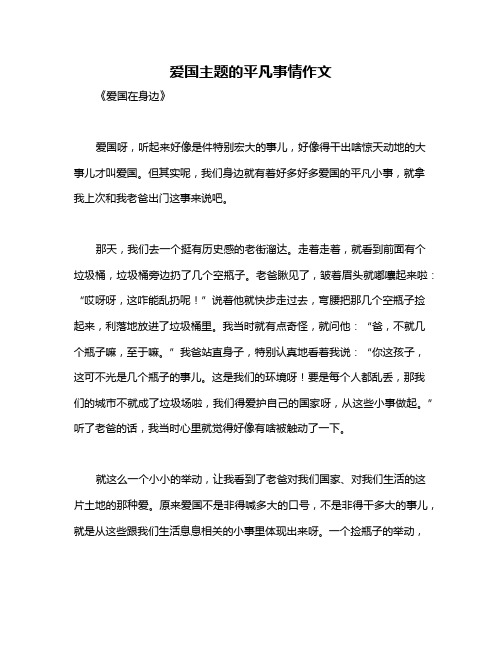 爱国主题的平凡事情作文

《爱国在身边》

爱国呀，听起来好像是件特别宏大的事儿，好像得干出啥惊天动地的大事儿才叫爱国。但其实呢，我们身边就有着好多好多爱国的平凡小事，就拿我上次和我老爸出门这事来说吧。

那天，我们去一个挺有历史感的老街溜达。走着走着，就看到前面有个垃圾桶，垃圾桶旁边扔了几个空瓶子。老爸瞅见了，皱着眉头就嘟囔起来啦：“哎呀呀，这咋能乱扔呢！”说着他就快步走过去，弯腰把那几个空瓶子捡起来，利落地放进了垃圾桶里。我当时就有点奇怪，就问他：“爸，不就几个瓶子嘛，至于嘛。”我爸站直身子，特别认真地看着我说：“你这孩子，这可不光是几个瓶子的事儿。这是我们的环境呀！要是每个人都乱丢，那我们的城市不就成了垃圾场啦，我们得爱护自己的国家呀，从这些小事做起。”听了老爸的话，我当时心里就觉得好像有啥被触动了一下。

就这么一个小小的举动，让我看到了老爸对我们国家、对我们生活的这片土地的那种爱。原来爱国不是非得喊多大的口号，不是非得干多大的事儿，就是从这些跟我们生活息息相关的小事里体现出来呀。一个捡瓶子的举动，